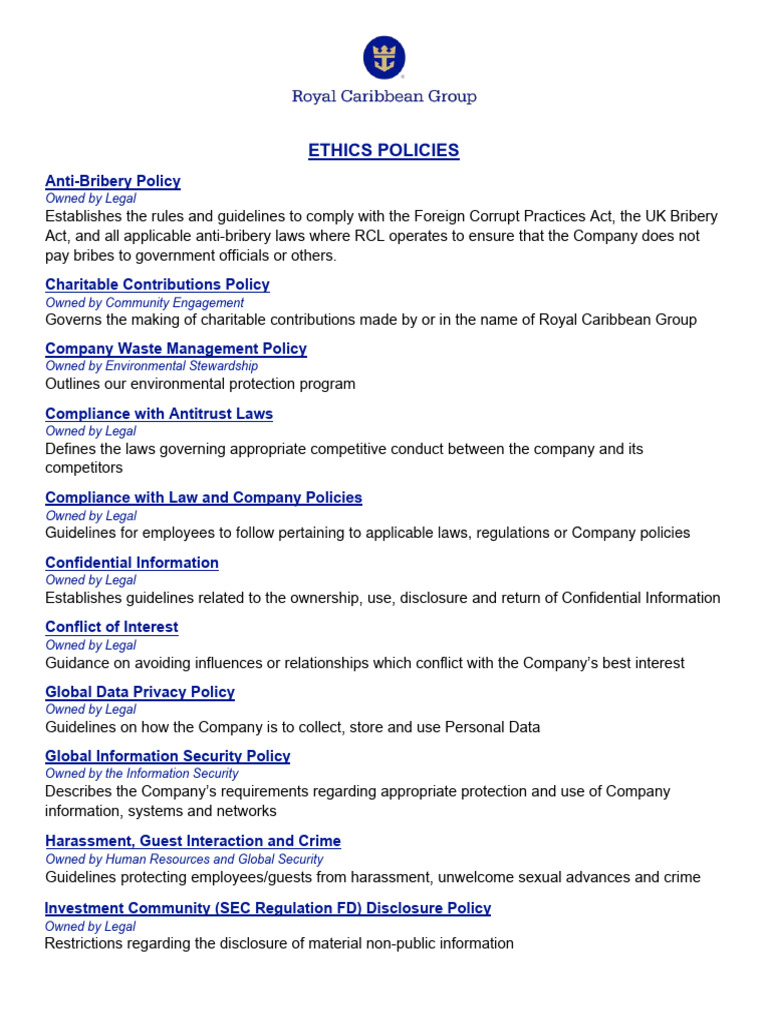 Royal Caribbean Group

ETHICS POLICIES

Anti-Bribery Policy
Owned by Legal
Establishes the rules and guidelines to comply with the Foreign Corrupt Practices Act, the UK Bribery Act, and all applicable anti-bribery laws where RCL operates to ensure that the Company does not pay bribes to government officials or others.

Charitable Contributions Policy
Owned by Community Engagement
Governs the making of charitable contributions made by or in the name of Royal Caribbean Group

Company Waste Management Policy
Owned by Environmental Stewardship
Outlines our environmental protection program

Compliance with Antitrust Laws
Owned by Legal
Defines the laws governing appropriate competitive conduct between the company and its competitors

Compliance with Law and Company Policies
Owned by Legal
Guidelines for employees to follow pertaining to applicable laws, regulations or Company policies

Confidential Information
Owned by Legal
Establishes guidelines related to the ownership, use, disclosure and return of Confidential Information

Conflict of Interest
Owned by Legal
Guidance on avoiding influences or relationships which conflict with the Company's best interest

Global Data Privacy Policy
Owned by Legal
Guidelines on how the Company is to collect, store and use Personal Data

Global Information Security Policy
Owned by the Information Security
Describes the Company's requirements regarding appropriate protection and use of Company information, systems and networks

Harassment, Guest Interaction and Crime
Owned by Human Resources and Global Security
Guidelines protecting employees/guests from harassment, unwelcome sexual advances and crime

Investment Community (SEC Regulation FD) Disclosure Policy
Owned by Legal
Restrictions regarding the disclosure of material non-public information